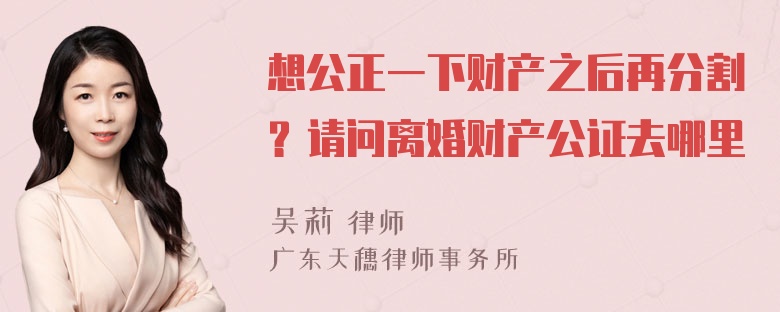 想公正一下财产之后再分割？请问离婚财产公证去哪里

吴莉 律师
广东天穗律师事务所